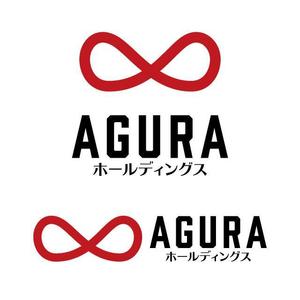 AGURA
ホールディングス

AGURA
ホールディングス